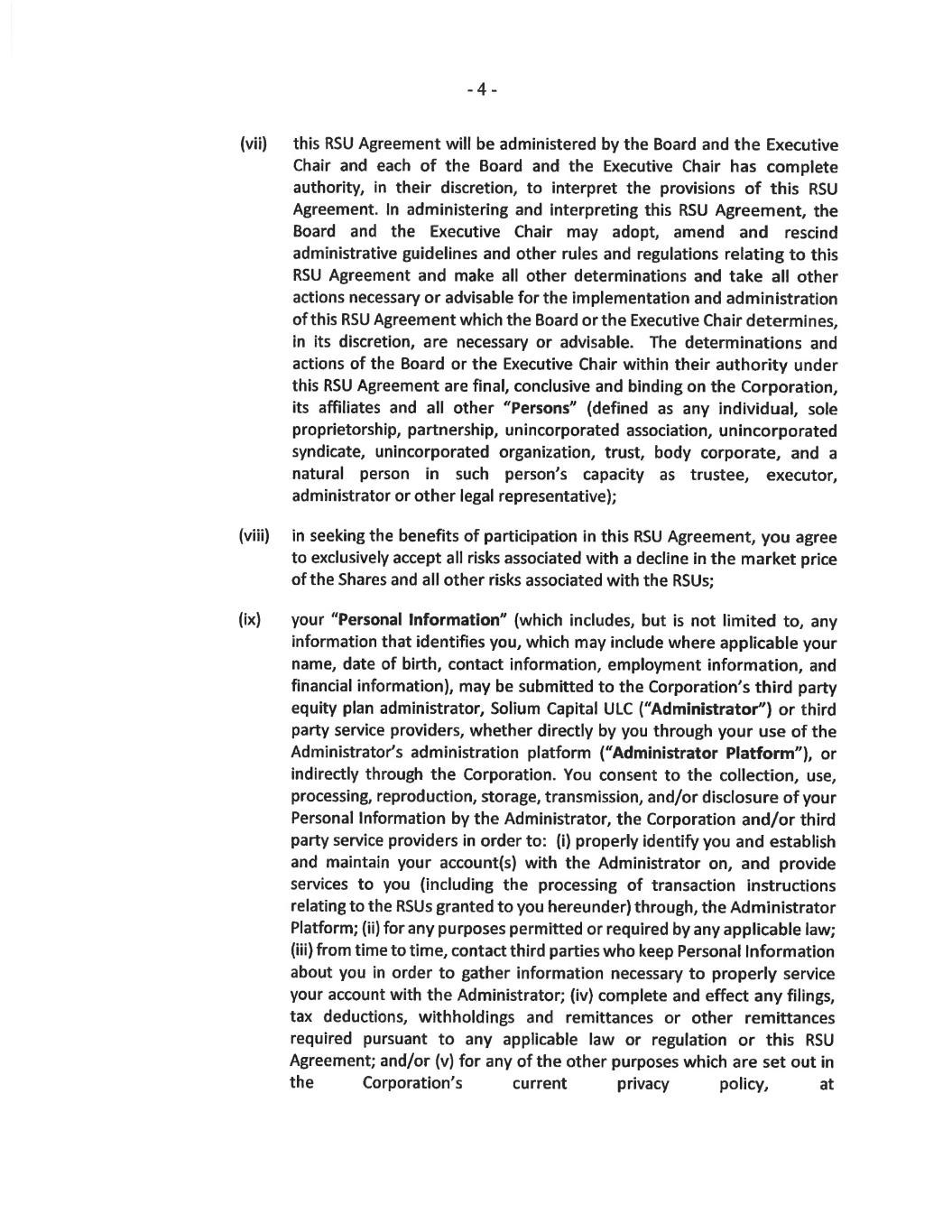 - 4 -

(vii) this RSU Agreement will be administered by the Board and the Executive Chair and each of the Board and the Executive Chair has complete authority, in their discretion, to interpret the provisions of this RSU Agreement. In administering and interpreting this RSU Agreement, the Board and the Executive Chair may adopt, amend and rescind administrative guidelines and other rules and regulations relating to this RSU Agreement and make all other determinations and take all other actions necessary or advisable for the implementation and administration of this RSU Agreement which the Board or the Executive Chair determines, in its discretion, are necessary or advisable. The determinations and actions of the Board or the Executive Chair within their authority under this RSU Agreement are final, conclusive and binding on the Corporation, its affiliates and all other "Persons" (defined as any individual, sole proprietorship, partnership, unincorporated association, unincorporated syndicate, unincorporated organization, trust, body corporate, and a natural person in such person's capacity as trustee, executor, administrator or other legal representative);

(viii) in seeking the benefits of participation in this RSU Agreement, you agree to exclusively accept all risks associated with a decline in the market price of the Shares and all other risks associated with the RSUs;

(ix) your "Personal Information" (which includes, but is not limited to, any information that identifies you, which may include where applicable your name, date of birth, contact information, employment information, and financial information), may be submitted to the Corporation's third party equity plan administrator, Solium Capital ULC ("Administrator") or third party service providers, whether directly by you through your use of the Administrator's administration platform ("Administrator Platform"), or indirectly through the Corporation. You consent to the collection, use, processing, reproduction, storage, transmission, and/or disclosure of your Personal Information by the Administrator, the Corporation and/or third party service providers in order to: (i) properly identify you and establish and maintain your account(s) with the Administrator on, and provide services to you (including the processing of transaction instructions relating to the RSUs granted to you hereunder) through, the Administrator Platform; (ii) for any purposes permitted or required by any applicable law; (iii) from time to time, contact third parties who keep Personal Information about you in order to gather information necessary to properly service your account with the Administrator; (iv) complete and effect any filings, tax deductions, withholdings and remittances or other remittances required pursuant to any applicable law or regulation or this RSU Agreement; and/or (v) for any of the other purposes which are set out in the Corporation's current privacy policy, at